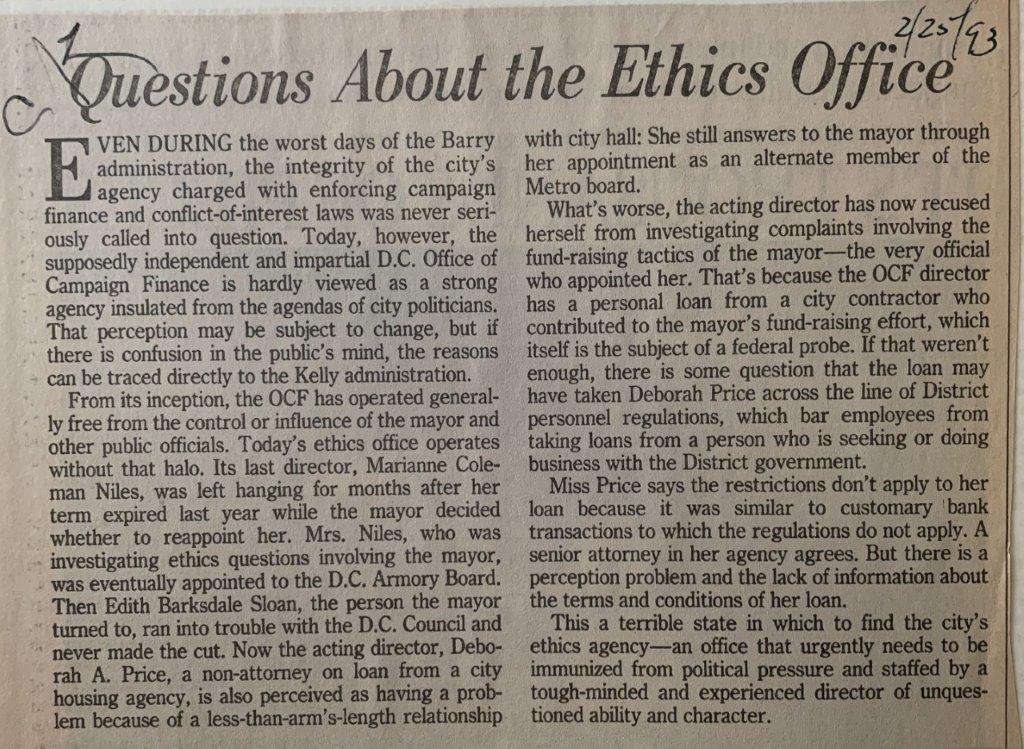 2/25/93

Questions About the Ethics Office

EVEN DURING the worst days of the Barry administration, the integrity of the city's agency charged with enforcing campaign finance and conflict-of-interest laws was never seriously called into question. Today, however, the supposedly independent and impartial D.C. Office of Campaign Finance is hardly viewed as a strong agency insulated from the agendas of city politicians. That perception may be subject to change, but if there is confusion in the public's mind, the reasons can be traced directly to the Kelly administration.

From its inception, the OCF has operated generally free from the control or influence of the mayor and other public officials. Today's ethics office operates without that halo. Its last director, Marianne Coleman Niles, was left hanging for months after her term expired last year while the mayor decided whether to reappoint her. Mrs. Niles, who was investigating ethics questions involving the mayor, was eventually appointed to the D.C. Armory Board. Then Edith Barksdale Sloan, the person the mayor turned to, ran into trouble with the D.C. Council and never made the cut. Now the acting director, Deborah A. Price, a non-attorney on loan from a city housing agency, is also perceived as having a problem because of a less-than-arm's-length relationship with city hall: She still answers to the mayor through her appointment as an alternate member of the Metro board.

What's worse, the acting director has now recused herself from investigating complaints involving the fund-raising tactics of the mayor—the very official who appointed her. That's because the OCF director has a personal loan from a city contractor who contributed to the mayor's fund-raising effort, which itself is the subject of a federal probe. If that weren't enough, there is some question that the loan may have taken Deborah Price across the line of District personnel regulations, which bar employees from taking loans from a person who is seeking or doing business with the District government.

Miss Price says the restrictions don't apply to her loan because it was similar to customary bank transactions to which the regulations do not apply. A senior attorney in her agency agrees. But there is a perception problem and the lack of information about the terms and conditions of her loan.

This a terrible state in which to find the city's ethics agency—an office that urgently needs to be immunized from political pressure and staffed by a tough-minded and experienced director of unquestioned ability and character.